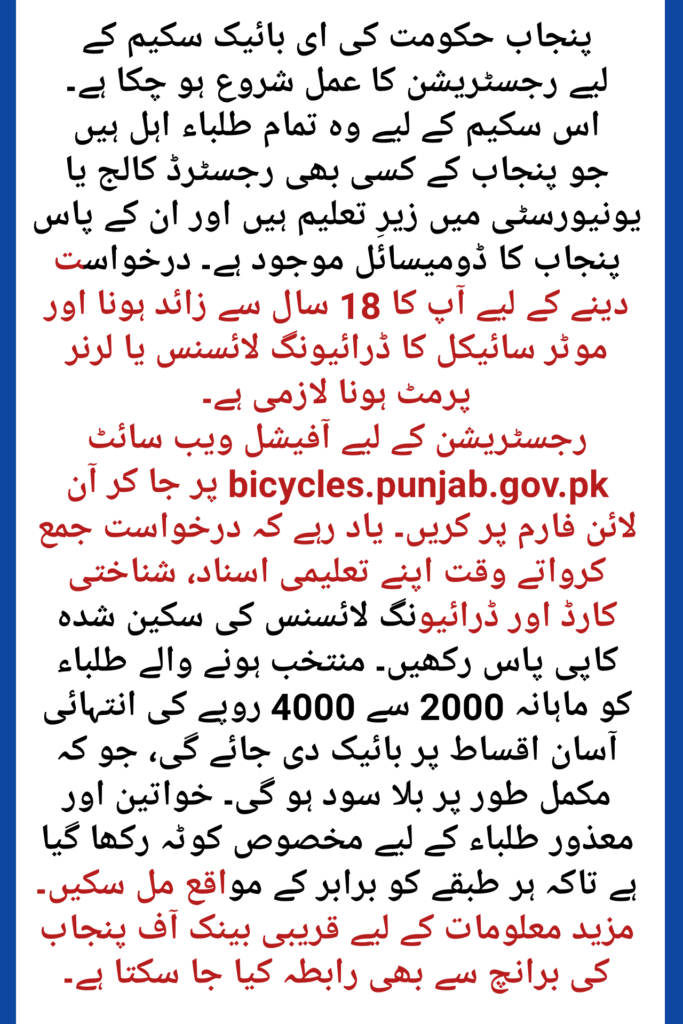 پنجاب حکومت کی ای بائیک سکیم کے لیے رجسٹریشن کا عمل شروع ہو چکا ہے۔ اس سکیم کے لیے وہ تمام طلباء اہل ہیں جو پنجاب کے کسی بھی رجسٹرڈ کالج یا یونیورسٹی میں زیرِ تعلیم ہیں اور ان کے پاس پنجاب کا ڈومیسائل موجود ہے۔ درخواست دینے کے لیے آپ کا 18 سال سے زائد ہونا اور موٹر سائیکل کا ڈرائیونگ لائسنس یا لرنر پرمٹ ہونا لازمی ہے۔
رجسٹریشن کے لیے آفیشل ویب سائٹ bicycles.punjab.gov.pk پر جا کر آن لائن فارم پر کریں۔ یاد رہے کہ درخواست جمع کرواتے وقت اپنے تعلیمی اسناد، شناختی کارڈ اور ڈرائیونگ لائسنس کی سکین شدہ کاپی پاس رکھیں۔ منتخب ہونے والے طلباء کو ماہانہ 2000 سے 4000 روپے کی انتہائی آسان اقساط پر بائیک دی جائے گی، جو کہ مکمل طور پر بلا سود ہو گی۔ خواتین اور معذور طلباء کے لیے مخصوص کوٹہ رکھا گیا ہے تاکہ ہر طبقے کو برابر کے مواقع مل سکیں۔ مزید معلومات کے لیے قریبی بینک آف پنجاب کی برانچ سے بھی رابطہ کیا جا سکتا ہے۔